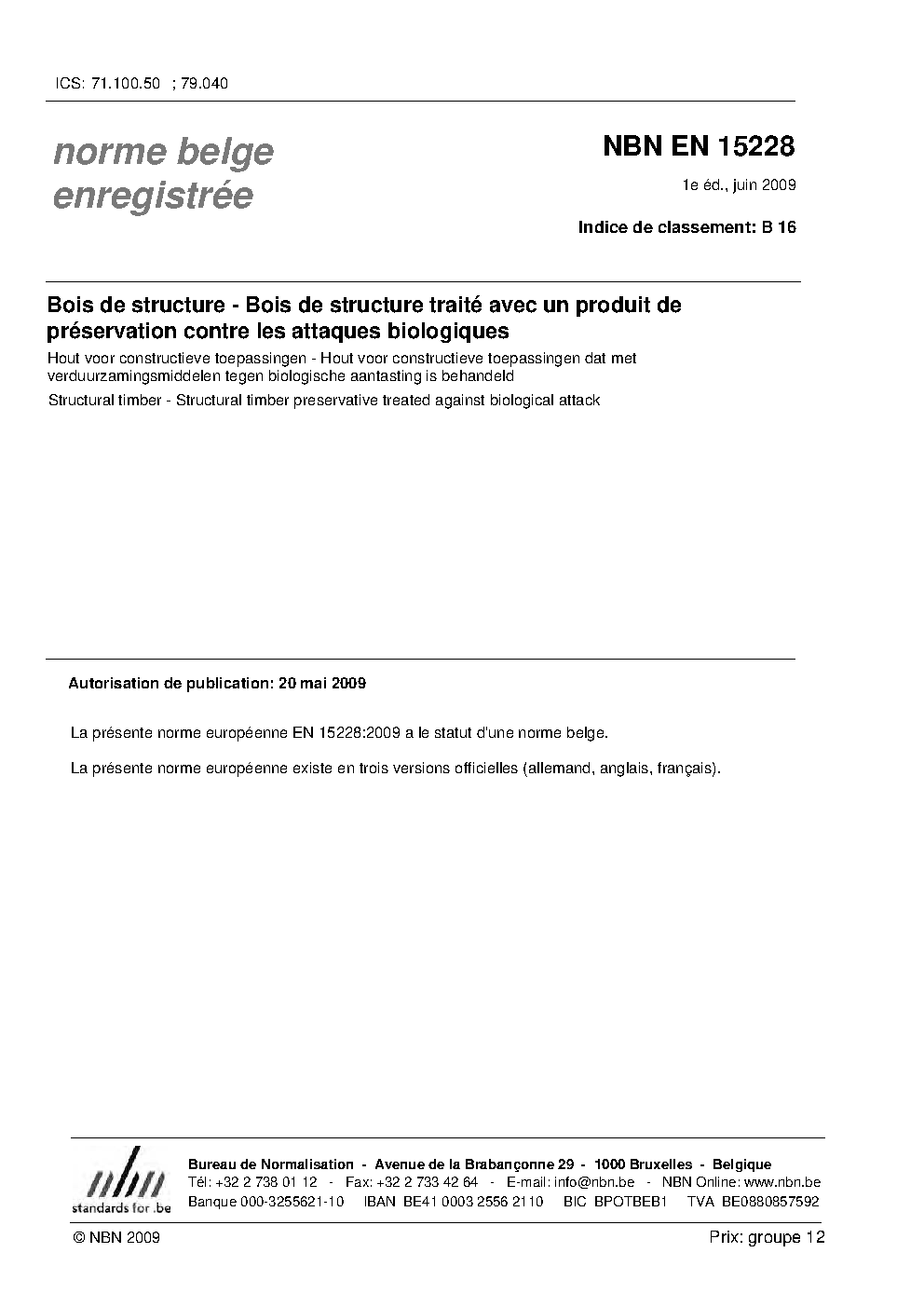 ICS: 71.100.50 ; 79.040

norme belge enregistrée

NBN EN 15228

1e éd., juin 2009

Indice de classement: B 16

Bois de structure - Bois de structure traité avec un produit de préservation contre les attaques biologiques

Hout voor constructieve toepassingen - Hout voor constructieve toepassingen dat met verduurzamingsmiddelen tegen biologische aantasting is behandeld

Structural timber - Structural timber preservative treated against biological attack

Autorisation de publication: 20 mai 2009

La présente norme européenne EN 15228:2009 a le statut d'une norme belge.

La présente norme européenne existe en trois versions officielles (allemand, anglais, français).

nbn
standards for .be

Bureau de Normalisation - Avenue de la Brabançonne 29 - 1000 Bruxelles - Belgique
Tél: +32 2 738 01 12 - Fax: +32 2 733 42 64 - E-mail: info@nbn.be - NBN Online: www.nbn.be
Banque 000-3255621-10 IBAN BE41 0003 2556 2110 BIC BPOTBEB1 TVA BE0880857592

© NBN 2009

Prix: groupe 12